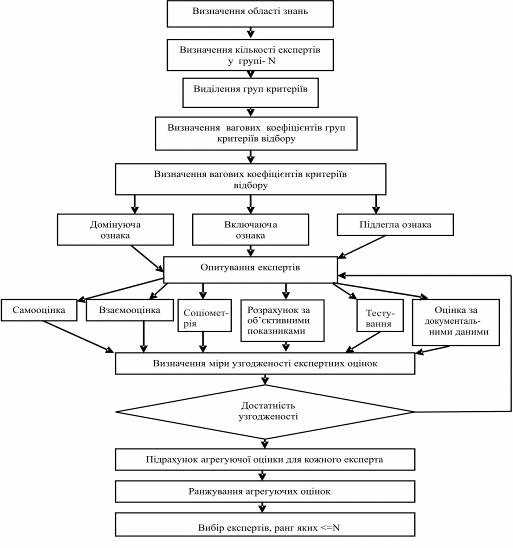 Визначення області знань

Визначення кількості експертів у групі- N

Виділення груп критеріїв

Визначення вагових коефіцієнтів груп критеріїв відбору

Визначення вагових коефіцієнтів критеріїв відбору

Домінуюча ознака

Включаюча ознака

Підлегла ознака

Опитування експертів

Самооцінка

Взаємооцінка

Соціометрія

Розрахунок за об`єктивними показниками

Тестування

Оцінка за документальними даними

Визначення міри узгодженості експертних оцінок

Достатність узгодженості

Підрахунок агрегуючої оцінки для кожного експерта

Ранжування агрегуючих оцінок

Вибір експертів, ранг яких <=N